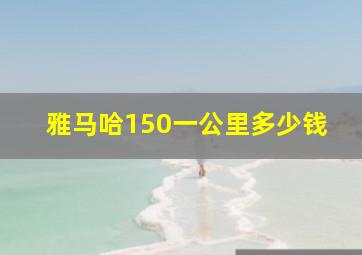 雅马哈150一公里多少钱